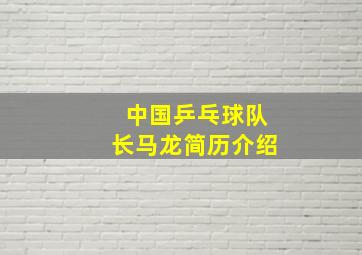 中国乒乓球队
长马龙简历介绍